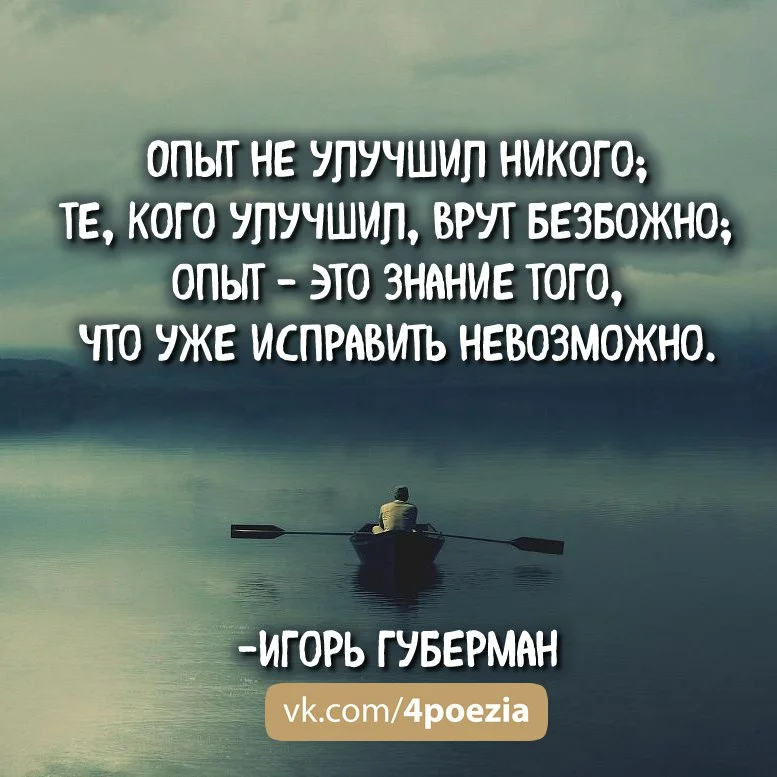 ОПЫТ НЕ УЛУЧШИЛ НИКОГО;
ТЕ, КОГО УЛУЧШИЛ, ВРУТ БЕЗБОЖНО;
ОПЫТ - ЭТО ЗНАНИЕ ТОГО,
ЧТО УЖЕ ИСПРАВИТЬ НЕВОЗМОЖНО.

-ИГОРЬ ГУБЕРМАН

vk.com/4poezia